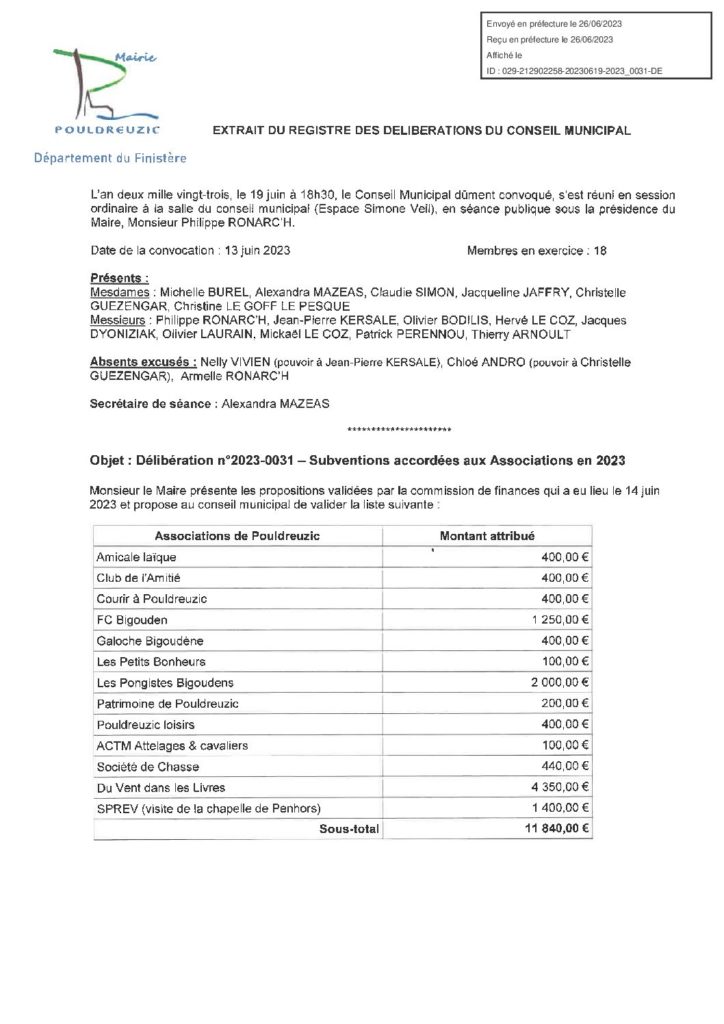 Envoyé en préfecture le 26/06/2023
Reçu en préfecture le 26/06/2023
Affiché le
ID : 029-212902258-20230619-2023_0031-DE

Mairie
POULDREUZIC
Département du Finistère

EXTRAIT DU REGISTRE DES DELIBERATIONS DU CONSEIL MUNICIPAL

L'an deux mille vingt-trois, le 19 juin à 18h30, le Conseil Municipal dûment convoqué, s'est réuni en session ordinaire à la salle du conseil municipal (Espace Simone Veil), en séance publique sous la présidence du Maire, Monsieur Philippe RONARC'H.

Date de la convocation : 13 juin 2023

Membres en exercice : 18

Présents :
Mesdames : Michelle BUREL, Alexandra MAZEAS, Claudie SIMON, Jacqueline JAFFRY, Christelle GUEZENGAR, Christine LE GOFF LE PESQUE
Messieurs : Philippe RONARC'H, Jean-Pierre KERSALE, Olivier BODILIS, Hervé LE COZ, Jacques DYONIZIAK, Olivier LAURAIN, Mickaël LE COZ, Patrick PERENNOU, Thierry ARNOULT

Absents excusés : Nelly VIVIEN (pouvoir à Jean-Pierre KERSALE), Chloé ANDRO (pouvoir à Christelle GUEZENGAR), Armelle RONARC'H

Secrétaire de séance : Alexandra MAZEAS

**********************

Objet : Délibération n°2023-0031 – Subventions accordées aux Associations en 2023

Monsieur le Maire présente les propositions validées par la commission de finances qui a eu lieu le 14 juin 2023 et propose au conseil municipal de valider la liste suivante :

| Associations de Pouldreuzic | Montant attribué |
|---|---|
| Amicale laïque | 400,00 € |
| Club de l'Amitié | 400,00 € |
| Courir à Pouldreuzic | 400,00 € |
| FC Bigouden | 1 250,00 € |
| Galoche Bigoudène | 400,00 € |
| Les Petits Bonheurs | 100,00 € |
| Les Pongistes Bigoudens | 2 000,00 € |
| Patrimoine de Pouldreuzic | 200,00 € |
| Pouldreuzic loisirs | 400,00 € |
| ACTM Attelages & cavaliers | 100,00 € |
| Société de Chasse | 440,00 € |
| Du Vent dans les Livres | 4 350,00 € |
| SPREV (visite de la chapelle de Penhors) | 1 400,00 € |
| Sous-total | 11 840,00 € |